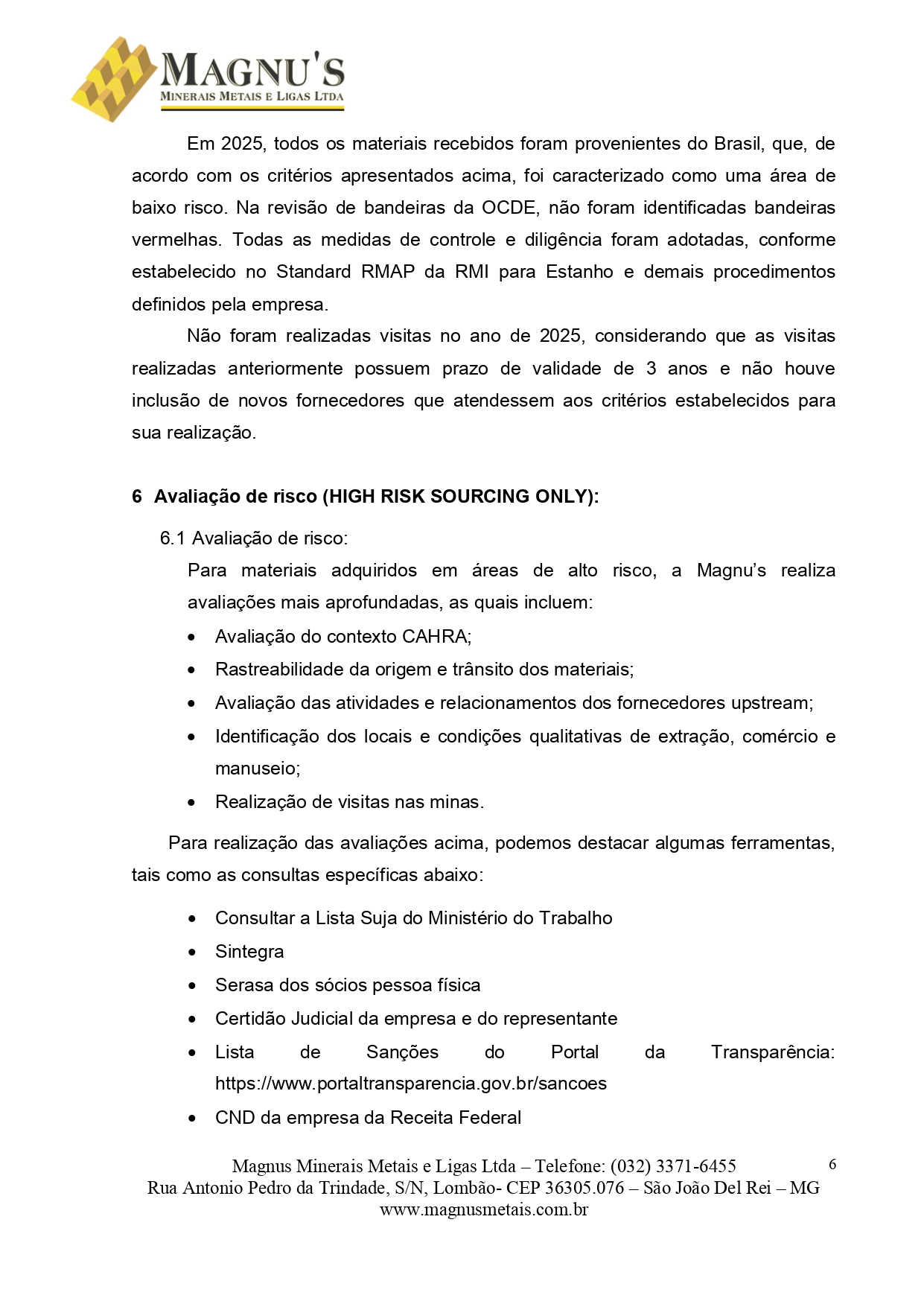 MAGNU'S
MINERAIS METAIS E LIGAS LTDA

Em 2025, todos os materiais recebidos foram provenientes do Brasil, que, de acordo com os critérios apresentados acima, foi caracterizado como uma área de baixo risco. Na revisão de bandeiras da OCDE, não foram identificadas bandeiras vermelhas. Todas as medidas de controle e diligência foram adotadas, conforme estabelecido no Standard RMAP da RMI para Estanho e demais procedimentos definidos pela empresa.

Não foram realizadas visitas no ano de 2025, considerando que as visitas realizadas anteriormente possuem prazo de validade de 3 anos e não houve inclusão de novos fornecedores que atendessem aos critérios estabelecidos para sua realização.

6 Avaliação de risco (HIGH RISK SOURCING ONLY):

6.1 Avaliação de risco:

Para materiais adquiridos em áreas de alto risco, a Magnu's realiza avaliações mais aprofundadas, as quais incluem:

• Avaliação do contexto CAHRA;
• Rastreabilidade da origem e trânsito dos materiais;
• Avaliação das atividades e relacionamentos dos fornecedores upstream;
• Identificação dos locais e condições qualitativas de extração, comércio e manuseio;
• Realização de visitas nas minas.

Para realização das avaliações acima, podemos destacar algumas ferramentas, tais como as consultas específicas abaixo:

• Consultar a Lista Suja do Ministério do Trabalho
• Sintegra
• Serasa dos sócios pessoa física
• Certidão Judicial da empresa e do representante
• Lista de Sanções do Portal da Transparência: https://www.portaltransparencia.gov.br/sancoes
• CND da empresa da Receita Federal

Magnus Minerais Metais e Ligas Ltda – Telefone: (032) 3371-6455
Rua Antonio Pedro da Trindade, S/N, Lombão- CEP 36305.076 – São João Del Rei – MG
www.magnusmetais.com.br

6